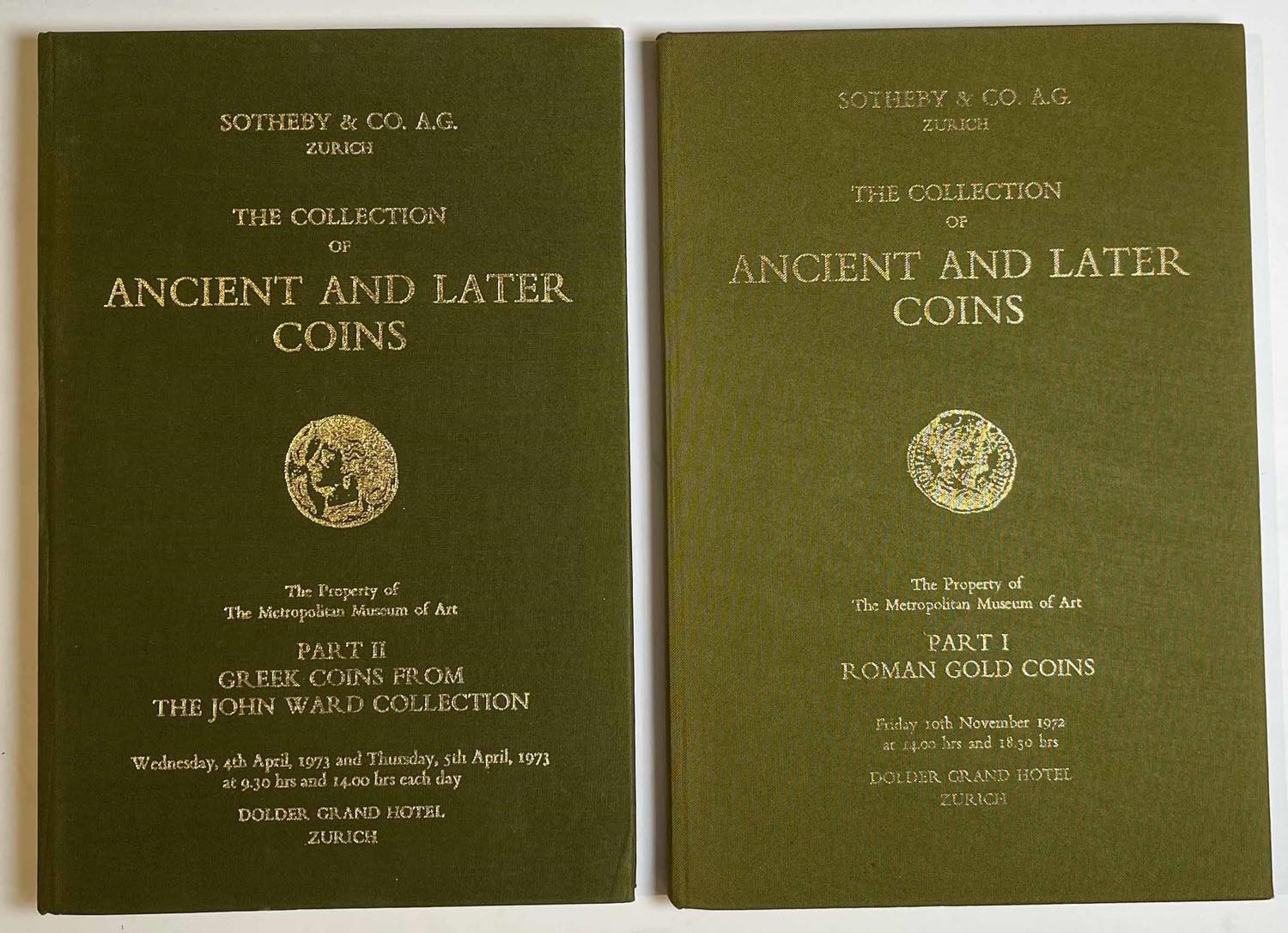 SOTHEBY & CO. A.G.
ZURICH

THE COLLECTION
OF
ANCIENT AND LATER
COINS

The Property of
The Metropolitan Museum of Art

PART II
GREEK COINS FROM
THE JOHN WARD COLLECTION

Wednesday, 4th April, 1973 and Thursday, 5th April, 1973
at 9.30 hrs and 14.00 hrs each day

DOLDER GRAND HOTEL
ZURICH

SOTHEBY & CO. A.G.
ZURICH

THE COLLECTION
OF
ANCIENT AND LATER
COINS

The Property of
The Metropolitan Museum of Art

PART I
ROMAN GOLD COINS

Friday 10th November 1972
at 14.00 hrs and 18.30 hrs

DOLDER GRAND HOTEL
ZURICH